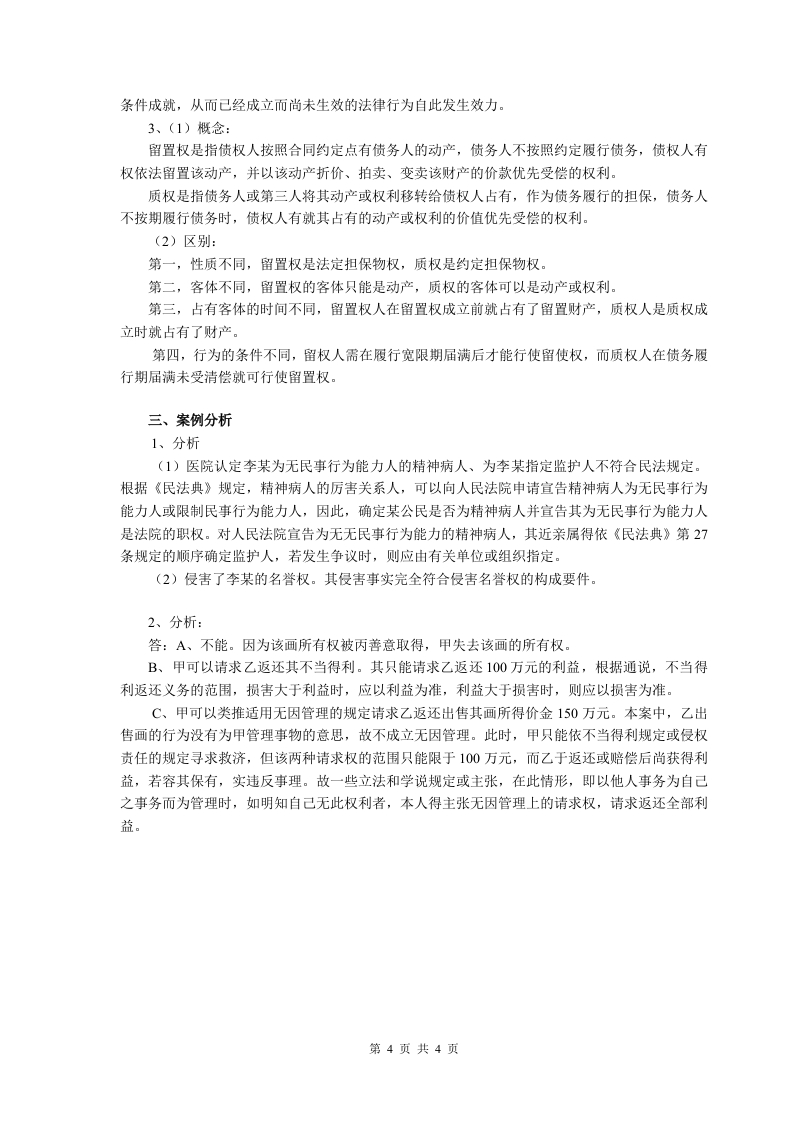 条件成就，从而已经成立而尚未生效的法律行为自此发生效力。

3、（1）概念：

留置权是指债权人按照合同约定点有债务人的动产，债务人不按照约定履行债务，债权人有权依法留置该动产，并以该动产折价、拍卖、变卖该财产的价款优先受偿的权利。

质权是指债务人或第三人将其动产或权利移转给债权人占有，作为债务履行的担保，债务人不按期履行债务时，债权人有就其占有的动产或权利的价值优先受偿的权利。

（2）区别：

第一，性质不同，留置权是法定担保物权，质权是约定担保物权。

第二，客体不同，留置权的客体只能是动产，质权的客体可以是动产或权利。

第三，占有客体的时间不同，留置权人在留置权成立前就占有了留置财产，质权人是质权成立时就占有了财产。

第四，行为的条件不同，留权人需在履行宽限期届满后才能行使留使权，而质权人在债务履行期届满未受清偿就可行使留置权。

三、案例分析

1、分析

（1）医院认定李某为无民事行为能力人的精神病人、为李某指定监护人不符合民法规定。根据《民法典》规定，精神病人的厉害关系人，可以向人民法院申请宣告精神病人为无民事行为能力人或限制民事行为能力人，因此，确定某公民是否为精神病人并宣告其为无民事行为能力人是法院的职权。对人民法院宣告为无无民事行为能力的精神病人，其近亲属得依《民法典》第 27 条规定的顺序确定监护人，若发生争议时，则应由有关单位或组织指定。

（2）侵害了李某的名誉权。其侵害事实完全符合侵害名誉权的构成要件。

2、分析：

答：A、不能。因为该画所有权被丙善意取得，甲失去该画的所有权。

B、甲可以请求乙返还其不当得利。其只能请求乙返还 100 万元的利益，根据通说，不当得利返还义务的范围，损害大于利益时，应以利益为准，利益大于损害时，则应以损害为准。

C、甲可以类推适用无因管理的规定请求乙返还出售其画所得价金 150 万元。本案中，乙出售画的行为没有为甲管理事物的意思，故不成立无因管理。此时，甲只能依不当得利规定或侵权责任的规定寻求救济，但该两种请求权的范围只能限于 100 万元，而乙于返还或赔偿后尚获得利益，若容其保有，实违反事理。故一些立法和学说规定或主张，在此情形，即以他人事务为自己之事务而为管理时，如明知自己无此权利者，本人得主张无因管理上的请求权，请求返还全部利益。

第 4 页 共 4 页